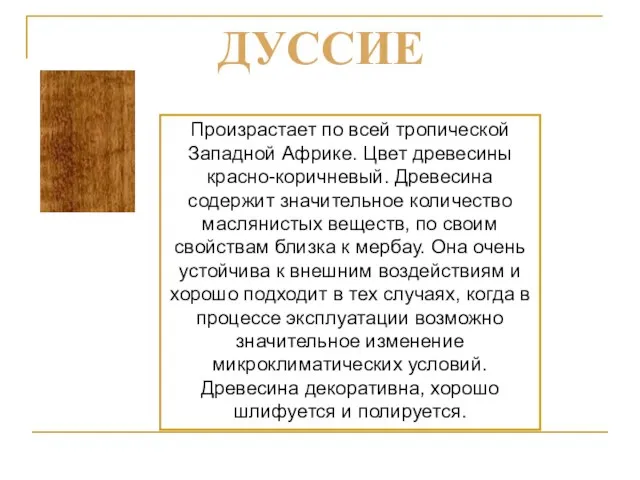 ДУССИЕ

Произрастает по всей тропической Западной Африке. Цвет древесины красно-коричневый. Древесина содержит значительное количество маслянистых веществ, по своим свойствам близка к мербау. Она очень устойчива к внешним воздействиям и хорошо подходит в тех случаях, когда в процессе эксплуатации возможно значительное изменение микроклиматических условий. Древесина декоративна, хорошо шлифуется и полируется.